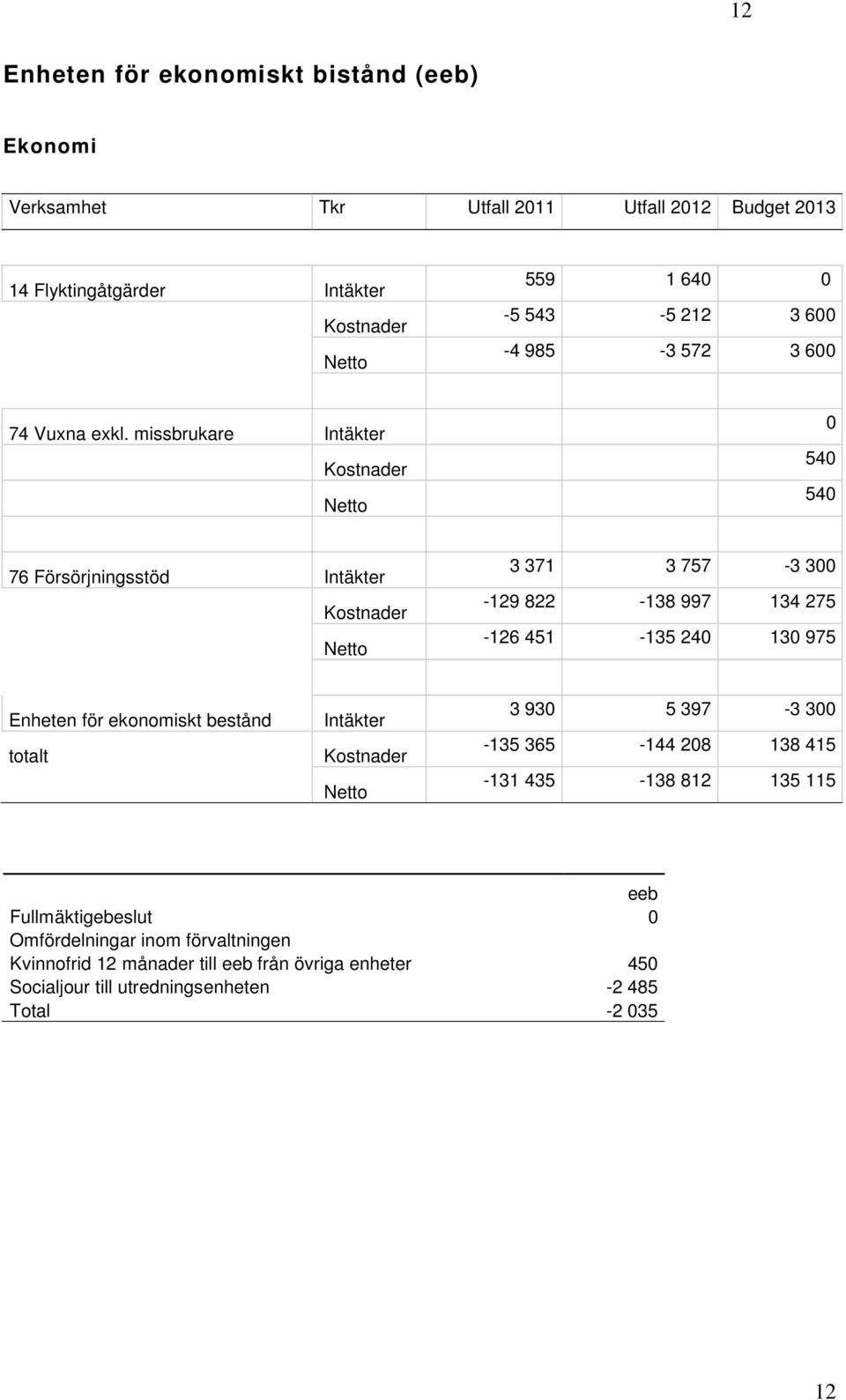 12

Enheten för ekonomiskt bistånd (eeb)

Ekonomi

| Verksamhet | Tkr | Utfall 2011 | Utfall 2012 | Budget 2013 |
|---|---|---|---|---|
| 14 Flyktingåtgärder | Intäkter | 559 | 1 640 | 0 |
| | Kostnader | -5 543 | -5 212 | 3 600 |
| | Netto | -4 985 | -3 572 | 3 600 |
| 74 Vuxna exkl. missbrukare | Intäkter | | | 0 |
| | Kostnader | | | 540 |
| | Netto | | | 540 |
| 76 Försörjningsstöd | Intäkter | 3 371 | 3 757 | -3 300 |
| | Kostnader | -129 822 | -138 997 | 134 275 |
| | Netto | -126 451 | -135 240 | 130 975 |
| Enheten för ekonomiskt bestånd totalt | Intäkter | 3 930 | 5 397 | -3 300 |
| | Kostnader | -135 365 | -144 208 | 138 415 |
| | Netto | -131 435 | -138 812 | 135 115 |

| | eeb |
|---|---|
| Fullmäktigebeslut | 0 |
| Omfördelningar inom förvaltningen | |
| Kvinnofrid 12 månader till eeb från övriga enheter | 450 |
| Socialjour till utredningsenheten | -2 485 |
| Total | -2 035 |

12